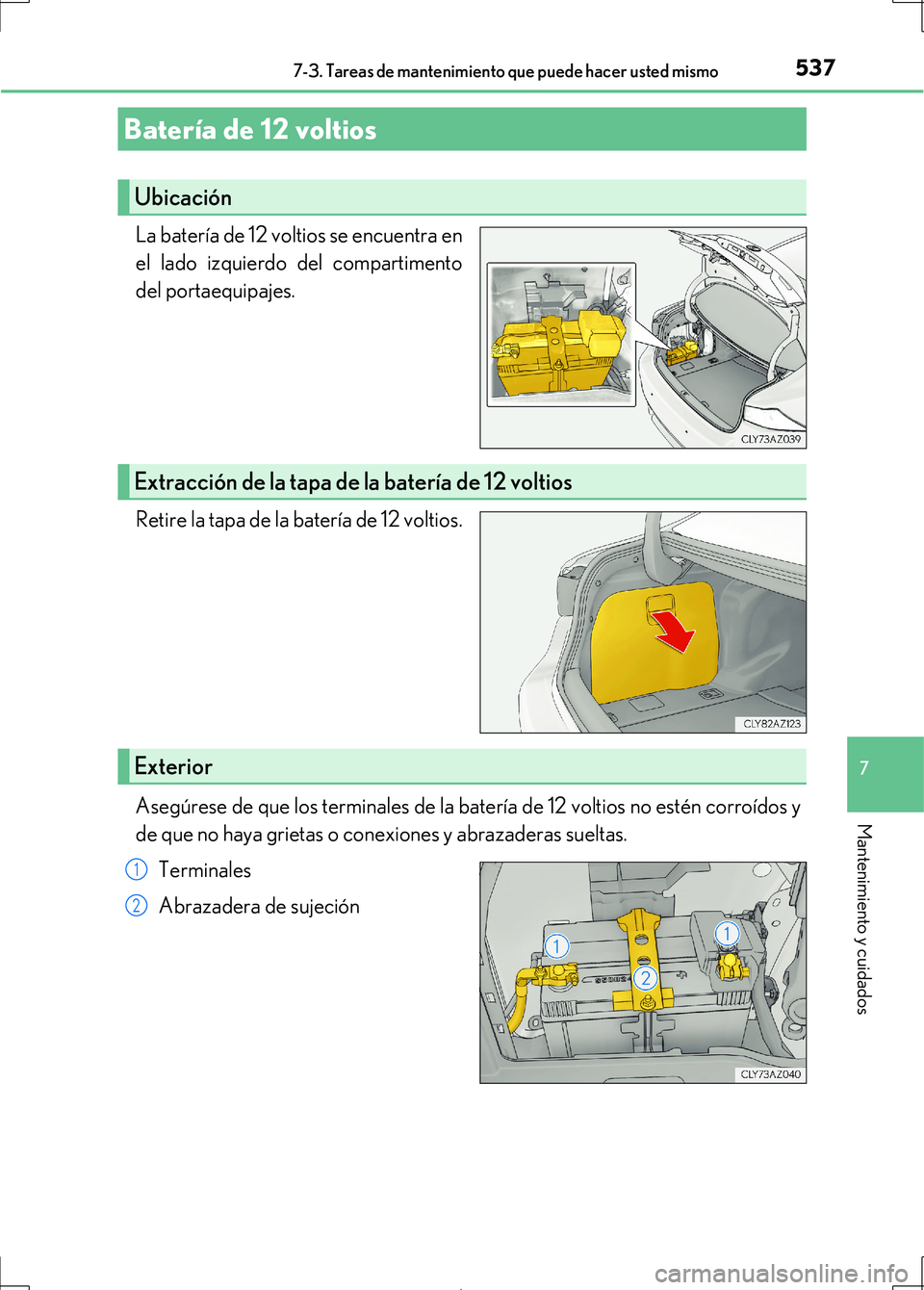 7-3. Tareas de mantenimiento que puede hacer usted mismo

537

Batería de 12 voltios

Ubicación

La batería de 12 voltios se encuentra en el lado izquierdo del compartimento del portaequipajes.

CLY73AZ039

Extracción de la tapa de la batería de 12 voltios

Retire la tapa de la batería de 12 voltios.

CLY82AZ123

Exterior

Asegúrese de que los terminales de la batería de 12 voltios no estén corroídos y de que no haya grietas o conexiones y abrazaderas sueltas.

1 Terminales

2 Abrazadera de sujeción

1

1

2

CLY73AZ040

7

Mantenimiento y cuidados

carmanualsonline.info